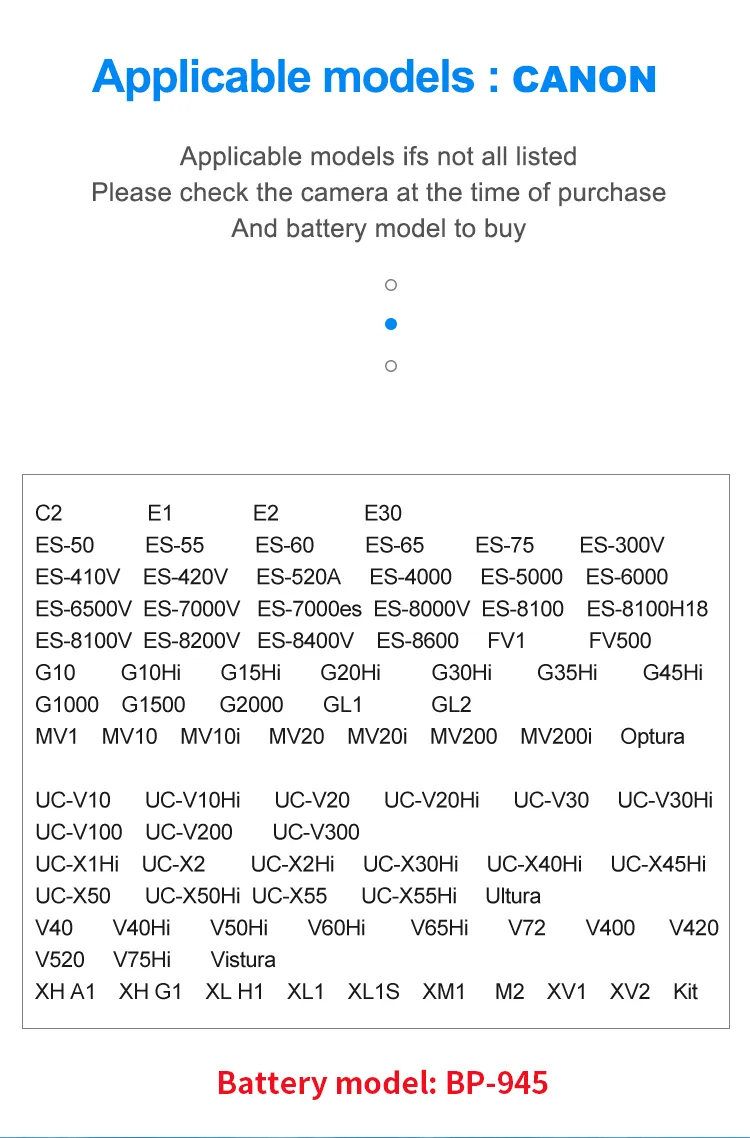 Applicable models : CANON

Applicable models ifs not all listed
Please check the camera at the time of purchase
And battery model to buy

C2 E1 E2 E30
ES-50 ES-55 ES-60 ES-65 ES-75 ES-300V
ES-410V ES-420V ES-520A ES-4000 ES-5000 ES-6000
ES-6500V ES-7000V ES-7000es ES-8000V ES-8100 ES-8100H18
ES-8100V ES-8200V ES-8400V ES-8600 FV1 FV500
G10 G10Hi G15Hi G20Hi G30Hi G35Hi G45Hi
G1000 G1500 G2000 GL1 GL2
MV1 MV10 MV10i MV20 MV20i MV200 MV200i Optura

UC-V10 UC-V10Hi UC-V20 UC-V20Hi UC-V30 UC-V30Hi
UC-V100 UC-V200 UC-V300
UC-X1Hi UC-X2 UC-X2Hi UC-X30Hi UC-X40Hi UC-X45Hi
UC-X50 UC-X50Hi UC-X55 UC-X55Hi Ultura
V40 V40Hi V50Hi V60Hi V65Hi V72 V400 V420
V520 V75Hi Vistura
XH A1 XH G1 XL H1 XL1 XL1S XM1 M2 XV1 XV2 Kit

Battery model: BP-945